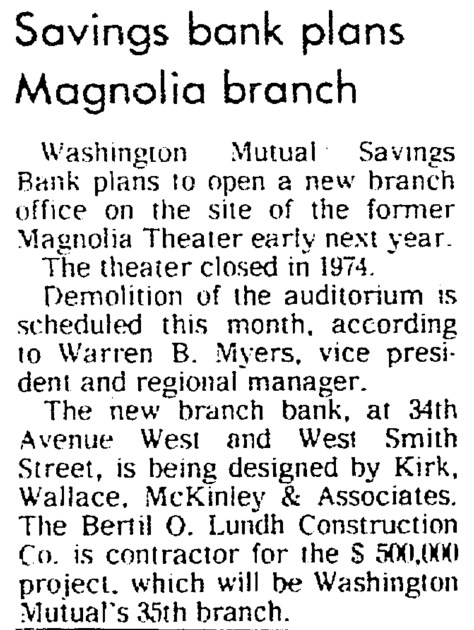 Savings bank plans Magnolia branch

Washington Mutual Savings Bank plans to open a new branch office on the site of the former Magnolia Theater early next year.

The theater closed in 1974.

Demolition of the auditorium is scheduled this month, according to Warren B. Myers, vice president and regional manager.

The new branch bank, at 34th Avenue West and West Smith Street, is being designed by Kirk, Wallace, McKinley & Associates. The Bertil O. Lundh Construction Co. is contractor for the $ 500,000 project, which will be Washington Mutual's 35th branch.